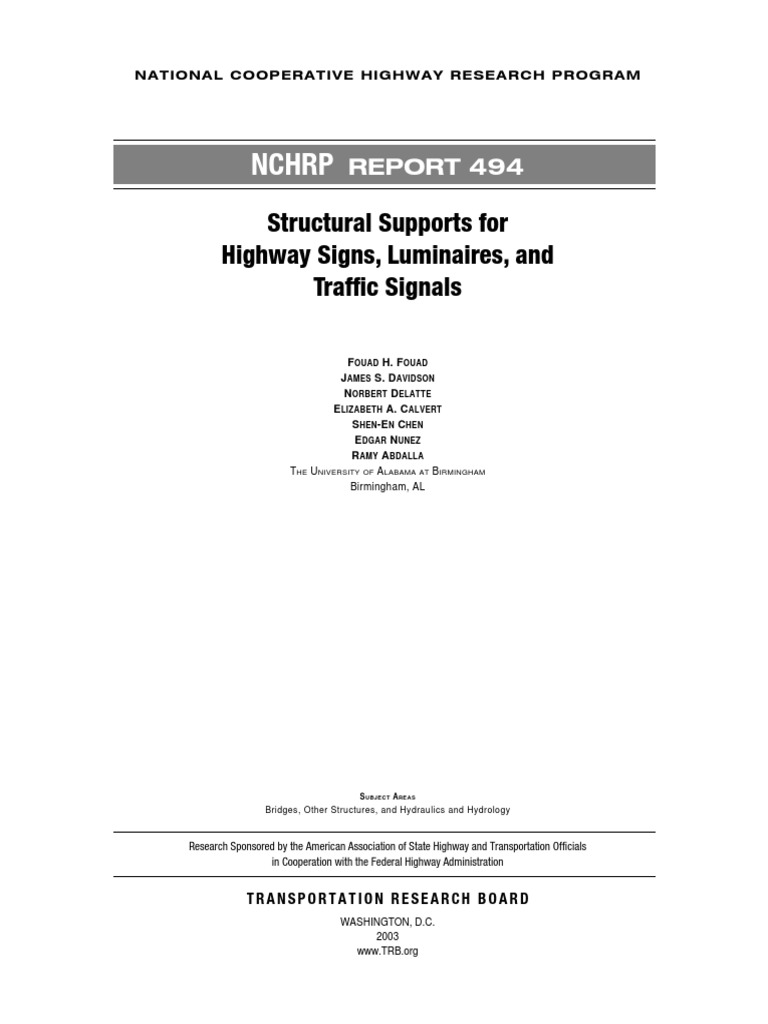 NATIONAL COOPERATIVE HIGHWAY RESEARCH PROGRAM

NCHRP REPORT 494

Structural Supports for Highway Signs, Luminaires, and Traffic Signals

FOUAD H. FOUAD
JAMES S. DAVIDSON
NORBERT DELATTE
ELIZABETH A. CALVERT
SHEN-EN CHEN
EDGAR NUNEZ
RAMY ABDALLA
THE UNIVERSITY OF ALABAMA AT BIRMINGHAM
Birmingham, AL

SUBJECT AREAS
Bridges, Other Structures, and Hydraulics and Hydrology

Research Sponsored by the American Association of State Highway and Transportation Officials in Cooperation with the Federal Highway Administration

TRANSPORTATION RESEARCH BOARD

WASHINGTON, D.C.
2003
www.TRB.org